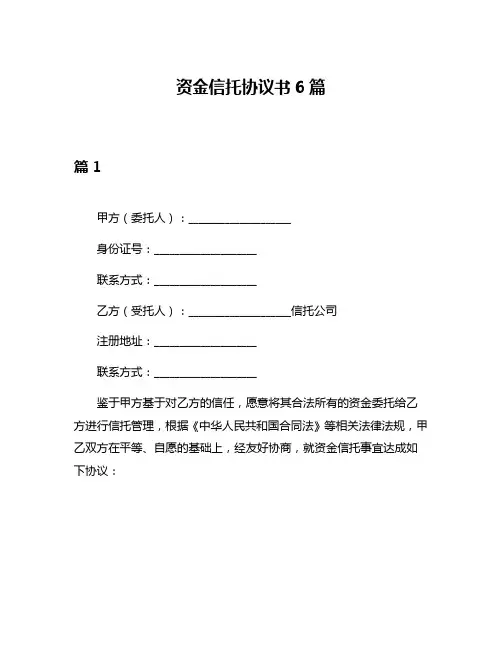 资金信托协议书 6 篇

篇 1

甲方（委托人）：____________________

身份证号：____________________

联系方式：____________________

乙方（受托人）：____________________信托公司

注册地址：____________________

联系方式：____________________

鉴于甲方基于对乙方的信任，愿意将其合法所有的资金委托给乙方进行信托管理，根据《中华人民共和国合同法》等相关法律法规，甲乙双方在平等、自愿的基础上，经友好协商，就资金信托事宜达成如下协议：